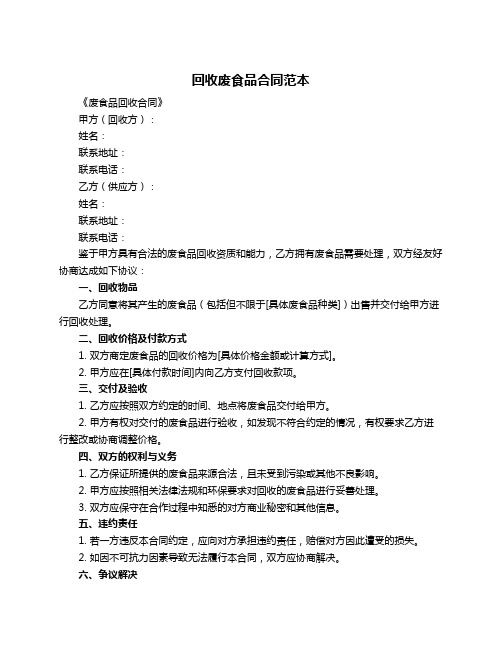 回收废食品合同范本

《废食品回收合同》

甲方（回收方）：

姓名：

联系地址：

联系电话：

乙方（供应方）：

姓名：

联系地址：

联系电话：

鉴于甲方具有合法的废食品回收资质和能力，乙方拥有废食品需要处理，双方经友好协商达成如下协议：

一、回收物品

乙方同意将其产生的废食品（包括但不限于[具体废食品种类]）出售并交付给甲方进行回收处理。

二、回收价格及付款方式

1. 双方商定废食品的回收价格为[具体价格金额或计算方式]。

2. 甲方应在[具体付款时间]内向乙方支付回收款项。

三、交付及验收

1. 乙方应按照双方约定的时间、地点将废食品交付给甲方。

2. 甲方有权对交付的废食品进行验收，如发现不符合约定的情况，有权要求乙方进行整改或协商调整价格。

四、双方的权利与义务

1. 乙方保证所提供的废食品来源合法，且未受到污染或其他不良影响。

2. 甲方应按照相关法律法规和环保要求对回收的废食品进行妥善处理。

3. 双方应保守在合作过程中知悉的对方商业秘密和其他信息。

五、违约责任

1. 若一方违反本合同约定，应向对方承担违约责任，赔偿对方因此遭受的损失。

2. 如因不可抗力因素导致无法履行本合同，双方应协商解决。

六、争议解决